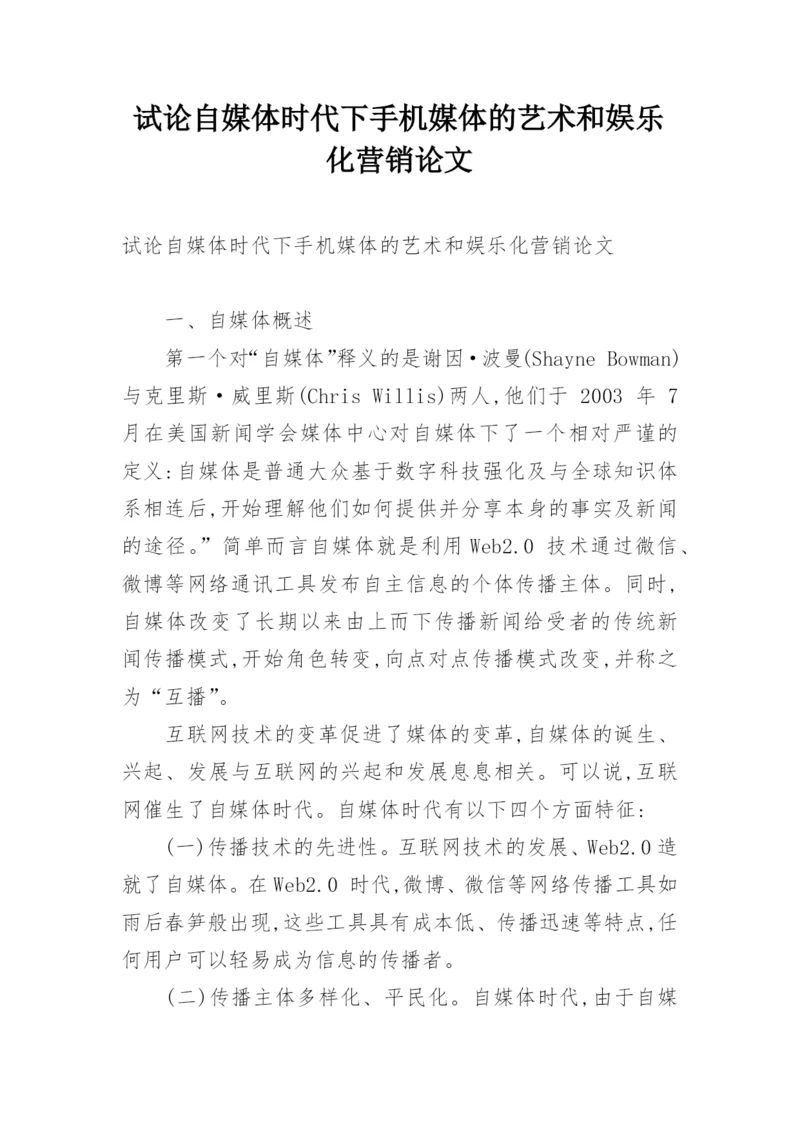 试论自媒体时代下手机媒体的艺术和娱乐化营销论文

试论自媒体时代下手机媒体的艺术和娱乐化营销论文

一、自媒体概述

第一个对“自媒体”释义的是谢因·波曼(Shayne Bowman)与克里斯·威里斯(Chris Willis)两人,他们于 2003 年 7 月在美国新闻学会媒体中心对自媒体下了一个相对严谨的定义:自媒体是普通大众基于数字科技强化及与全球知识体系相连后,开始理解他们如何提供并分享本身的事实及新闻的途径。”简单而言自媒体就是利用Web2.0 技术通过微信、微博等网络通讯工具发布自主信息的个体传播主体。同时,自媒体改变了长期以来由上而下传播新闻给受者的传统新闻传播模式,开始角色转变,向点对点传播模式改变,并称之为“互播”。

互联网技术的变革促进了媒体的变革,自媒体的诞生、兴起、发展与互联网的兴起和发展息息相关。可以说,互联网催生了自媒体时代。自媒体时代有以下四个方面特征:

(一)传播技术的先进性。互联网技术的发展、Web2.0造就了自媒体。在Web2.0 时代,微博、微信等网络传播工具如雨后春笋般出现,这些工具具有成本低、传播迅速等特点,任何用户可以轻易成为信息的传播者。

(二)传播主体多样化、平民化。自媒体时代,由于自媒